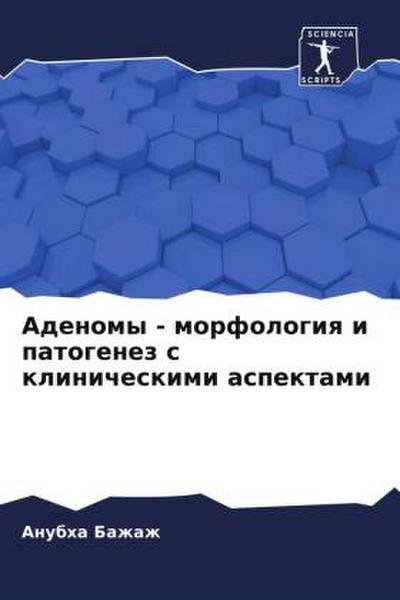 SCIENCIA
SCRIPTS

Аденомы - морфология и патогенез с клиническими аспектами

Анубха Бажаж